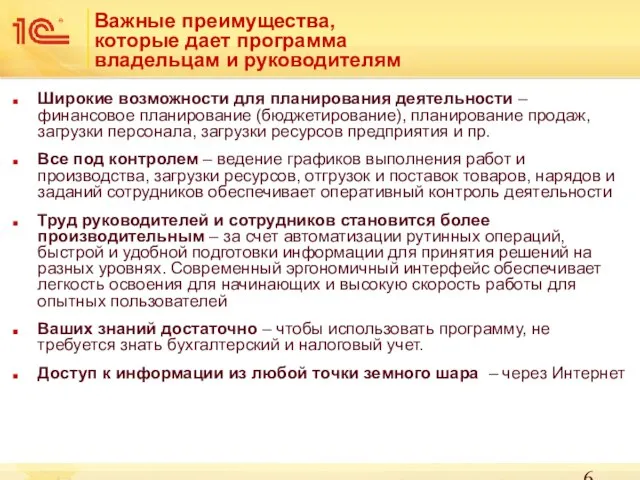 1С

Важные преимущества, которые дает программа владельцам и руководителям

Широкие возможности для планирования деятельности – финансовое планирование (бюджетирование), планирование продаж, загрузки персонала, загрузки ресурсов предприятия и пр.

Все под контролем – ведение графиков выполнения работ и производства, загрузки ресурсов, отгрузок и поставок товаров, нарядов и заданий сотрудников обеспечивает оперативный контроль деятельности

Труд руководителей и сотрудников становится более производительным – за счет автоматизации рутинных операций, быстрой и удобной подготовки информации для принятия решений на разных уровнях. Современный эргономичный интерфейс обеспечивает легкость освоения для начинающих и высокую скорость работы для опытных пользователей

Ваших знаний достаточно – чтобы использовать программу, не требуется знать бухгалтерский и налоговый учет.

Доступ к информации из любой точки земного шара – через Интернет

6